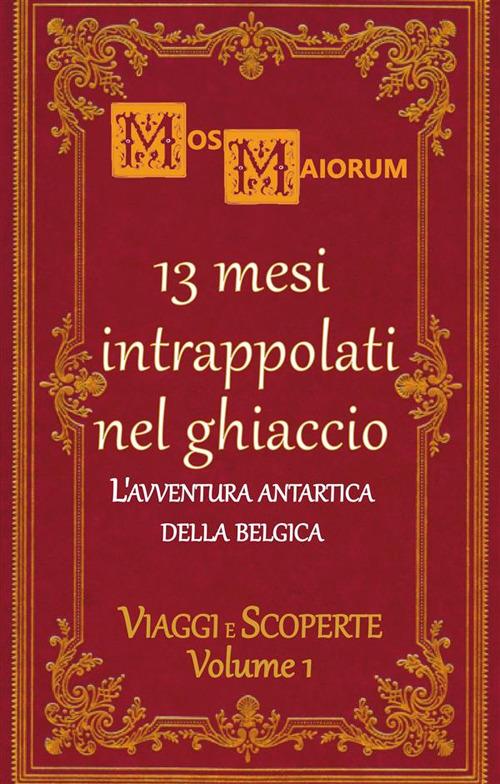 MOS MAIORUM

13 mesi intrappolati nel ghiaccio

L'AVVENTURA ANTARTICA DELLA BELGICA

VIAGGI E SCOPERTE
Volume 1